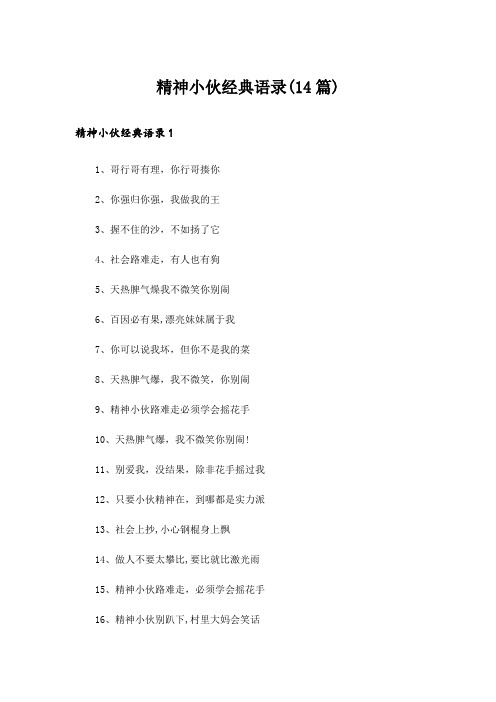 精神小伙经典语录(14篇)

精神小伙经典语录1

1、哥行哥有理，你行哥揍你

2、你强归你强，我做我的王

3、握不住的沙，不如扬了它

4、社会路难走，有人也有狗

5、天热脾气燥我不微笑你别闹

6、百因必有果,漂亮妹妹属于我

7、你可以说我坏，但你不是我的菜

8、天热脾气爆，我不微笑，你别闹

9、精神小伙路难走必须学会摇花手

10、天热脾气爆，我不微笑你别闹!

11、别爱我，没结果，除非花手摇过我

12、只要小伙精神在，到哪都是实力派

13、社会上抄，小心钢棍身上飘

14、做人不要太攀比,要比就比激光雨

15、精神小伙路难走，必须学会摇花手

16、精神小伙别趴下,村里大妈会笑话